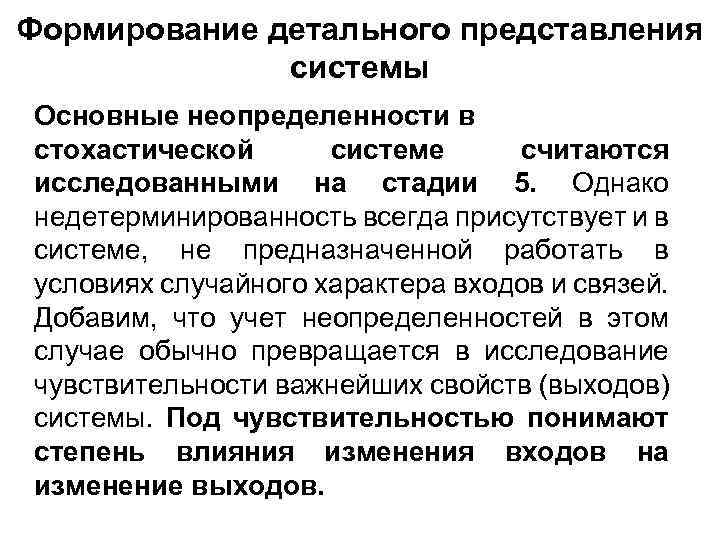 Формирование детального представления системы

Основные неопределенности в стохастической системе считаются исследованными на стадии 5. Однако недетерминированность всегда присутствует и в системе, не предназначенной работать в условиях случайного характера входов и связей. Добавим, что учет неопределенностей в этом случае обычно превращается в исследование чувствительности важнейших свойств (выходов) системы. Под чувствительностью понимают степень влияния изменения входов на изменение выходов.